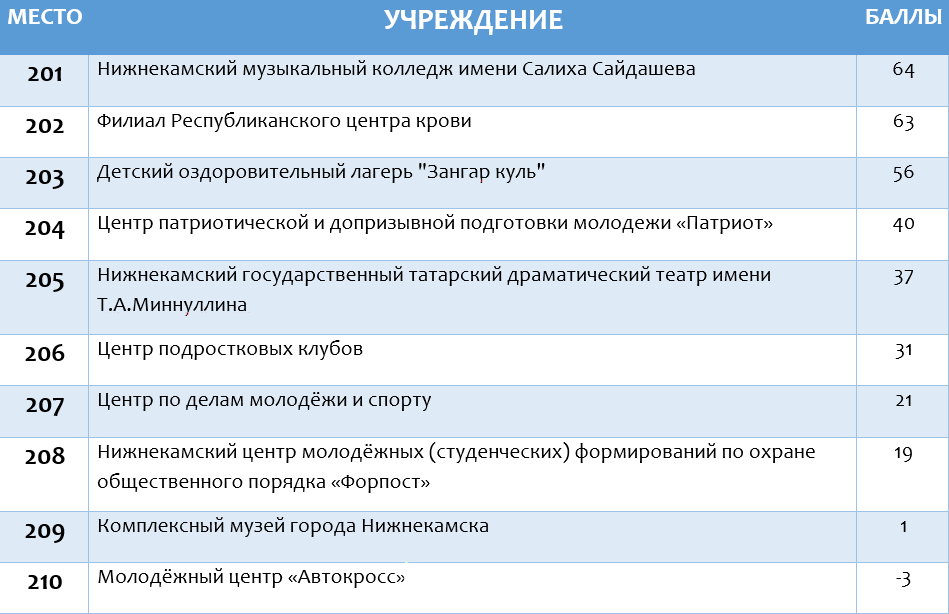 | МЕСТО | УЧРЕЖДЕНИЕ | БАЛЛЫ |
|---|---|---|
| 201 | Нижнекамский музыкальный колледж имени Салиха Сайдашева | 64 |
| 202 | Филиал Республиканского центра крови | 63 |
| 203 | Детский оздоровительный лагерь "Зангар куль" | 56 |
| 204 | Центр патриотической и допризывной подготовки молодежи «Патриот» | 40 |
| 205 | Нижнекамский государственный татарский драматический театр имени Т.А.Миннуллина | 37 |
| 206 | Центр подростковых клубов | 31 |
| 207 | Центр по делам молодёжи и спорту | 21 |
| 208 | Нижнекамский центр молодёжных (студенческих) формирований по охране общественного порядка «Форпост» | 19 |
| 209 | Комплексный музей города Нижнекамска | 1 |
| 210 | Молодёжный центр «Автокросс» | -3 |